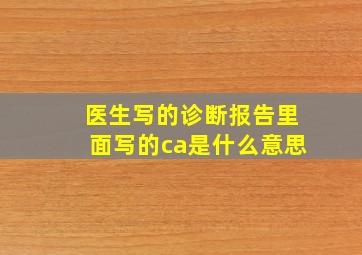 医生写的诊断报告里面写的ca是什么意思